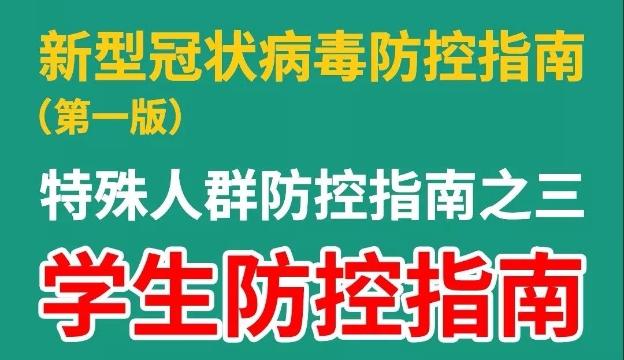 新型冠状病毒防控指南
（第一版）

特殊人群防控指南之三

学生防控指南